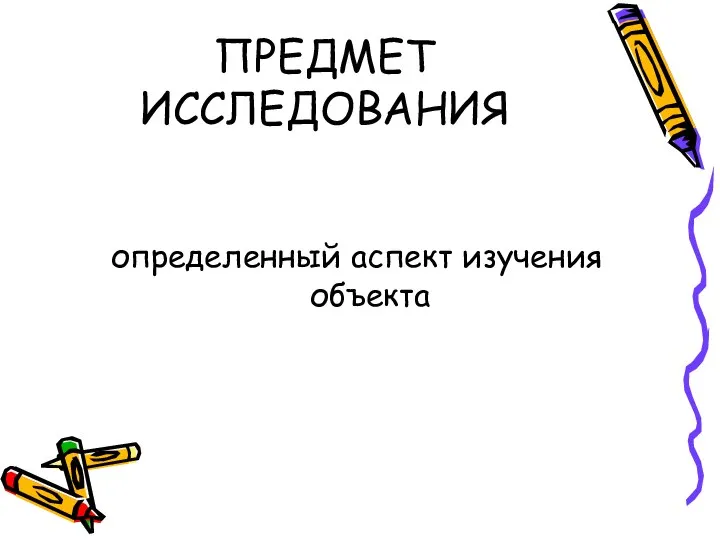 ПРЕДМЕТ ИССЛЕДОВАНИЯ

определенный аспект изучения объекта